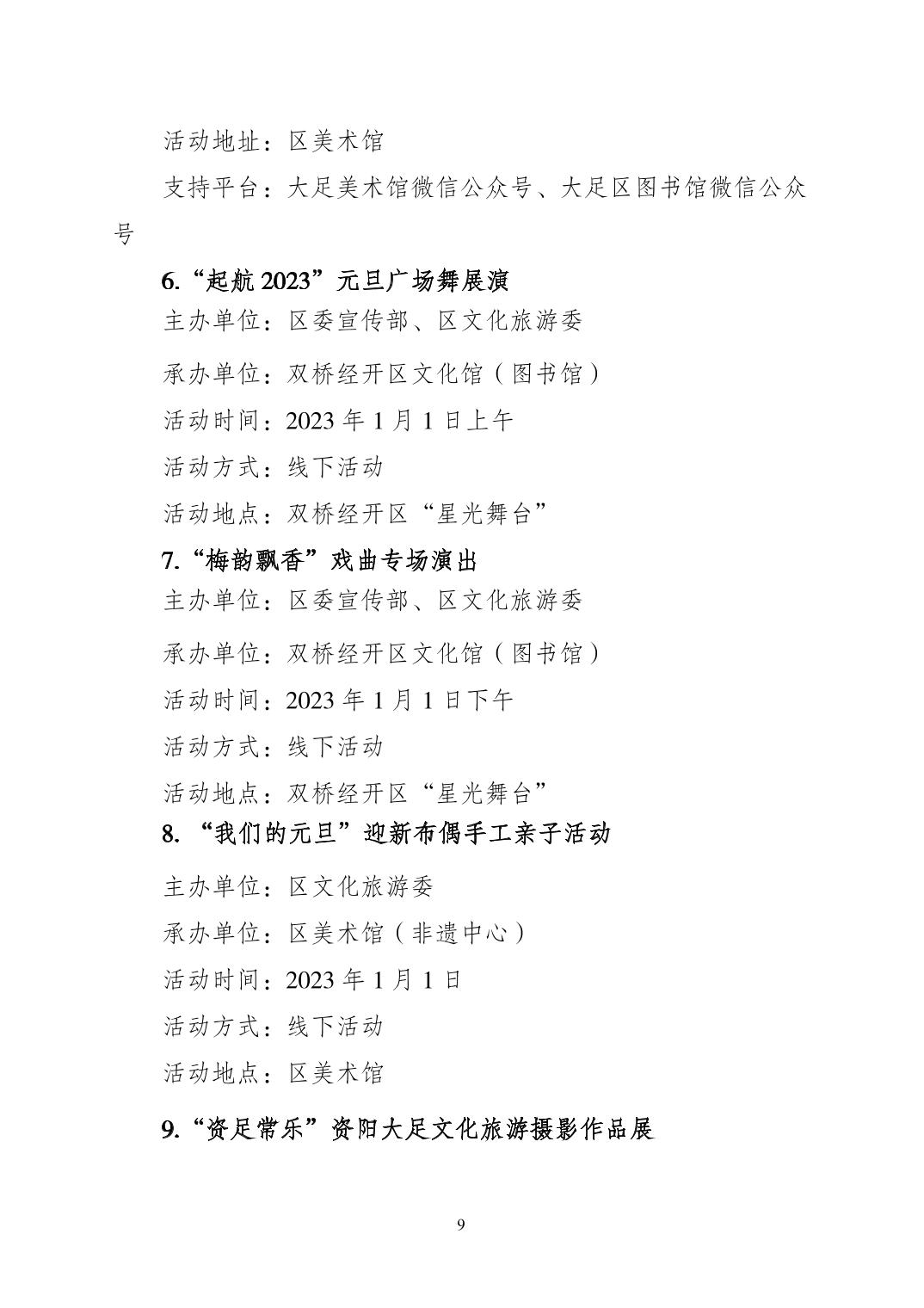 活动地址：区美术馆

支持平台：大足美术馆微信公众号、大足区图书馆微信公众号

6.“起航 2023”元旦广场舞展演

主办单位：区委宣传部、区文化旅游委

承办单位：双桥经开区文化馆（图书馆）

活动时间：2023 年 1 月 1 日上午

活动方式：线下活动

活动地点：双桥经开区“星光舞台”

7.“梅韵飘香”戏曲专场演出

主办单位：区委宣传部、区文化旅游委

承办单位：双桥经开区文化馆（图书馆）

活动时间：2023 年 1 月 1 日下午

活动方式：线下活动

活动地点：双桥经开区“星光舞台”

8. “我们的元旦”迎新布偶手工亲子活动

主办单位：区文化旅游委

承办单位：区美术馆（非遗中心）

活动时间：2023 年 1 月 1 日

活动方式：线下活动

活动地点：区美术馆

9.“资足常乐”资阳大足文化旅游摄影作品展

9